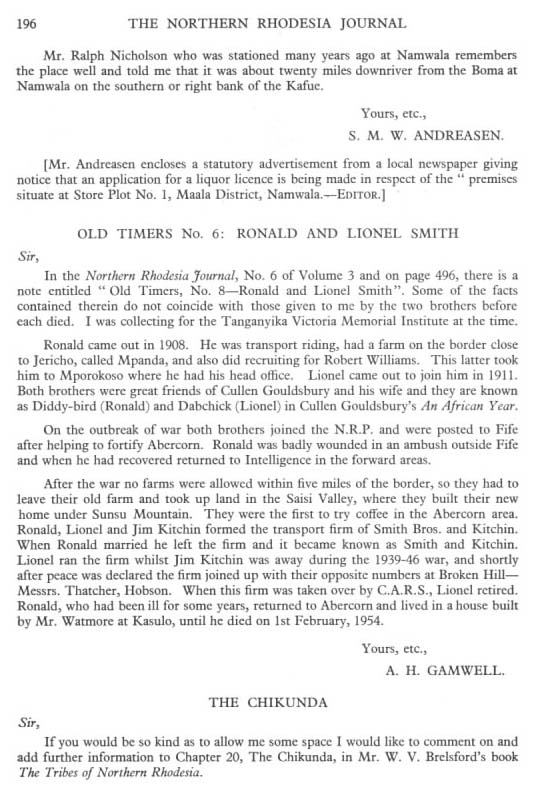 196 THE NORTHERN RHODESIA JOURNAL

Mr. Ralph Nicholson who was stationed many years ago at Namwala remembers the place well and told me that it was about twenty miles downriver from the Boma at Namwala on the southern or right bank of the Kafue.

Yours, etc.,

S. M. W. ANDREASEN.

[Mr. Andreasen encloses a statutory advertisement from a local newspaper giving notice that an application for a liquor licence is being made in respect of the " premises situate at Store Plot No. 1, Maala District, Namwala.—EDITOR.]

OLD TIMERS No. 6: RONALD AND LIONEL SMITH

Sir,

In the Northern Rhodesia Journal, No. 6 of Volume 3 and on page 496, there is a note entitled " Old Timers, No. 8—Ronald and Lionel Smith". Some of the facts contained therein do not coincide with those given to me by the two brothers before each died. I was collecting for the Tanganyika Victoria Memorial Institute at the time.

Ronald came out in 1908. He was transport riding, had a farm on the border close to Jericho, called Mpanda, and also did recruiting for Robert Williams. This latter took him to Mporokoso where he had his head office. Lionel came out to join him in 1911. Both brothers were great friends of Cullen Gouldsbury and his wife and they are known as Diddy-bird (Ronald) and Dabchick (Lionel) in Cullen Gouldsbury's An African Year.

On the outbreak of war both brothers joined the N.R.P. and were posted to Fife after helping to fortify Abercorn. Ronald was badly wounded in an ambush outside Fife and when he had recovered returned to Intelligence in the forward areas.

After the war no farms were allowed within five miles of the border, so they had to leave their old farm and took up land in the Saisi Valley, where they built their new home under Sunsu Mountain. They were the first to try coffee in the Abercorn area. Ronald, Lionel and Jim Kitchin formed the transport firm of Smith Bros. and Kitchin. When Ronald married he left the firm and it became known as Smith and Kitchin. Lionel ran the firm whilst Jim Kitchin was away during the 1939-46 war, and shortly after peace was declared the firm joined up with their opposite numbers at Broken Hill—Messrs. Thatcher, Hobson. When this firm was taken over by C.A.R.S., Lionel retired. Ronald, who had been ill for some years, returned to Abercorn and lived in a house built by Mr. Watmore at Kasulo, until he died on 1st February, 1954.

Yours, etc.,

A. H. GAMWELL.

THE CHIKUNDA

Sir,

If you would be so kind as to allow me some space I would like to comment on and add further information to Chapter 20, The Chikunda, in Mr. W. V. Brelsford's book The Tribes of Northern Rhodesia.